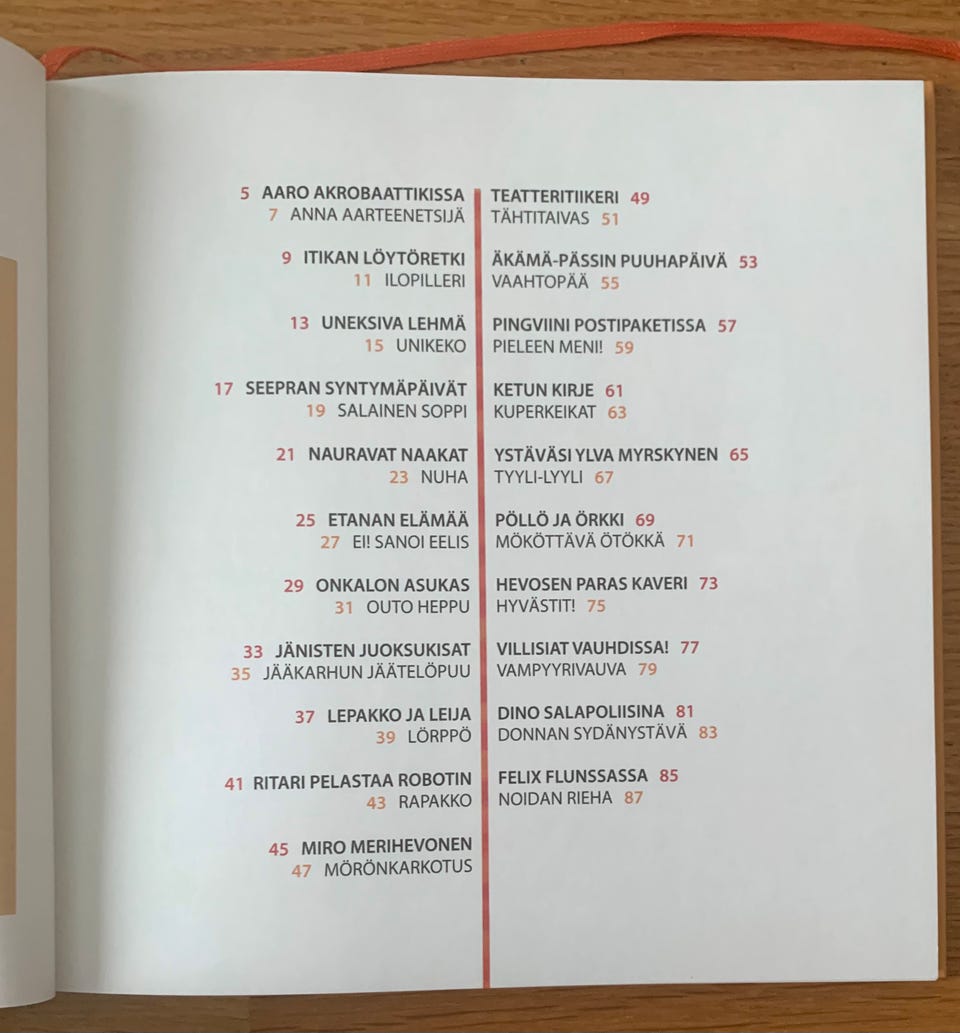 5 AARO AKROBAATTIKISSA
7 ANNA AARTEENETSIJÄ

9 ITIKAN LÖYTÖRETKI
11 ILOPILLERI

13 UNEKSIVA LEHMÄ
15 UNIKEKO

17 SEEPRAN SYNTYMÄPÄIVÄT
19 SALAINEN SOPPI

21 NAURAVAT NAAKAT
23 NUHA

25 ETANAN ELÄMÄÄ
27 EI! SANOI EELIS

29 ONKALON ASUKAS
31 OUTO HEPPU

33 JÄNISTEN JUOKSUKISAT
35 JÄÄKARHUN JÄÄTELÖPUU

37 LEPAKKO JA LEIJA
39 LÖRPPÖ

41 RITARI PELASTAA ROBOTIN
43 RAPAKKO

45 MIRO MERIHEVONEN
47 MÖRÖNKARKOTUS

TEATTERITIIKERI 49
TÄHTITAIVAS 51

ÄKÄMÄ-PÄSSIN PUUHAPÄIVÄ 53
VAAHTOPÄÄ 55

PINGVIINI POSTIPAKETISSA 57
PIELEEN MENI! 59

KETUN KIRJE 61
KUPERKEIKAT 63

YSTÄVÄSI YLVA MYRSKYNEN 65
TYYLI-LYYLI 67

PÖLLÖ JA ÖRKKI 69
MÖKÖTTÄVÄ ÖTÖKKÄ 71

HEVOSEN PARAS KAVERI 73
HYVÄSTIT! 75

VILLISIAT VAUHDISSA! 77
VAMPYYRIVAUVA 79

DINO SALAPOLIISINA 81
DONNAN SYDÄNYSTÄVÄ 83

FELIX FLUNSSASSA 85
NOIDAN RIEHA 87